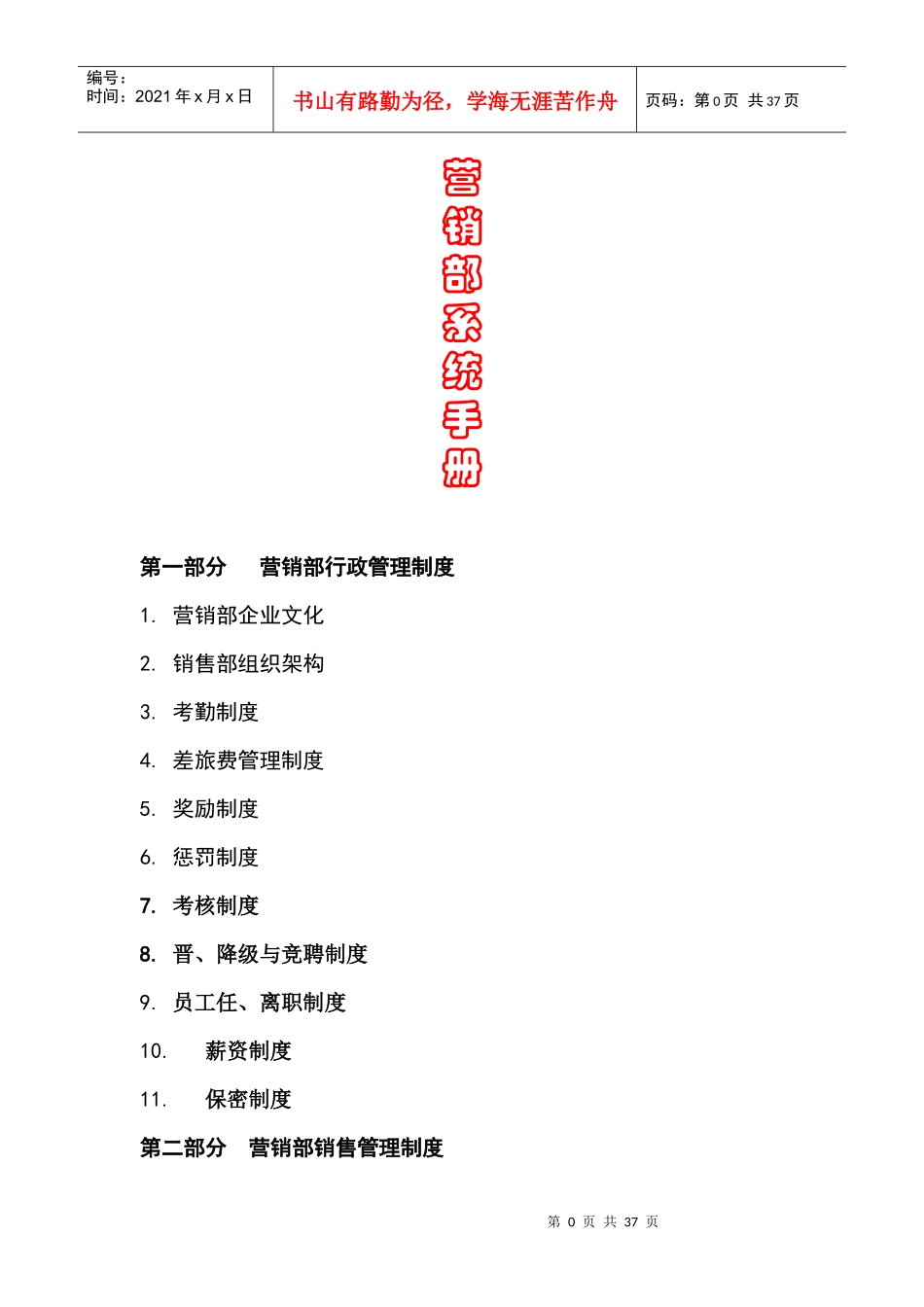 编号：
时间：2021 年 x 月 x 日

书山有路勤为径，学海无涯苦作舟

页码：第 0 页 共 37 页

营销部系统手册

第一部分 营销部行政管理制度

1. 营销部企业文化

2. 销售部组织架构

3. 考勤制度

4. 差旅费管理制度

5. 奖励制度

6. 惩罚制度

7. 考核制度

8. 晋、降级与竞聘制度

9. 员工任、离职制度

10. 薪资制度

11. 保密制度

第二部分 营销部销售管理制度

第 0 页 共 37 页